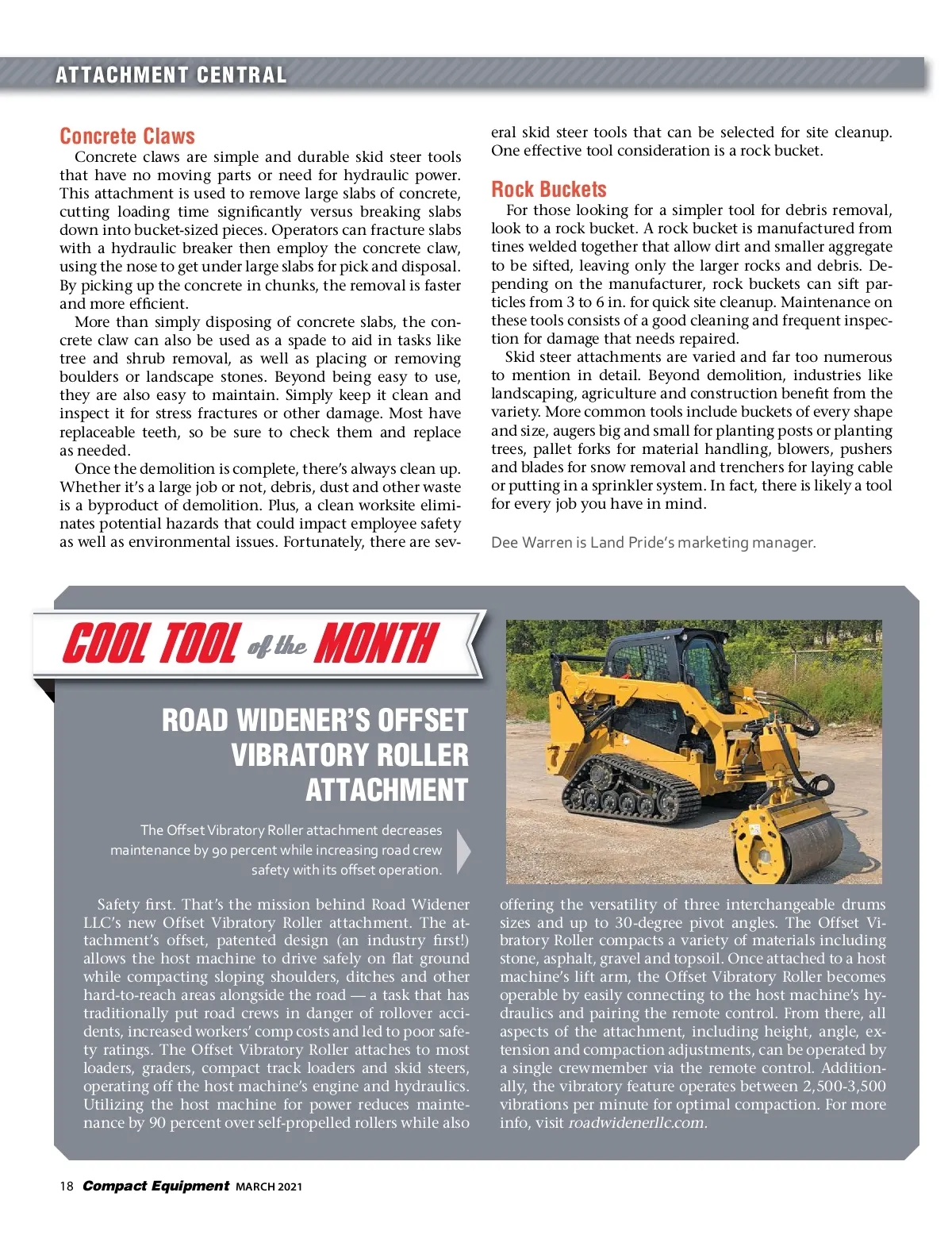 ATTACHMENT CENTRAL

Concrete Claws

Concrete claws are simple and durable skid steer tools that have no moving parts or need for hydraulic power. This attachment is used to remove large slabs of concrete, cutting loading time significantly versus breaking slabs down into bucket-sized pieces. Operators can fracture slabs with a hydraulic breaker then employ the concrete claw, using the nose to get under large slabs for pick and disposal. By picking up the concrete in chunks, the removal is faster and more efficient.

More than simply disposing of concrete slabs, the concrete claw can also be used as a spade to aid in tasks like tree and shrub removal, as well as placing or removing boulders or landscape stones. Beyond being easy to use, they are also easy to maintain. Simply keep it clean and inspect it for stress fractures or other damage. Most have replaceable teeth, so be sure to check them and replace as needed.

Once the demolition is complete, there's always clean up. Whether it's a large job or not, debris, dust and other waste is a byproduct of demolition. Plus, a clean worksite eliminates potential hazards that could impact employee safety as well as environmental issues. Fortunately, there are several skid steer tools that can be selected for site cleanup. One effective tool consideration is a rock bucket.

Rock Buckets

For those looking for a simpler tool for debris removal, look to a rock bucket. A rock bucket is manufactured from tines welded together that allow dirt and smaller aggregate to be sifted, leaving only the larger rocks and debris. Depending on the manufacturer, rock buckets can sift particles from 3 to 6 in. for quick site cleanup. Maintenance on these tools consists of a good cleaning and frequent inspection for damage that needs repaired.

Skid steer attachments are varied and far too numerous to mention in detail. Beyond demolition, industries like landscaping, agriculture and construction benefit from the variety. More common tools include buckets of every shape and size, augers big and small for planting posts or planting trees, pallet forks for material handling, blowers, pushers and blades for snow removal and trenchers for laying cable or putting in a sprinkler system. In fact, there is likely a tool for every job you have in mind.

Dee Warren is Land Pride's marketing manager.

COOL TOOL of the MONTH

ROAD WIDENER'S OFFSET VIBRATORY ROLLER ATTACHMENT

The Offset Vibratory Roller attachment decreases maintenance by 90 percent while increasing road crew safety with its offset operation.

Safety first. That's the mission behind Road Widener LLC's new Offset Vibratory Roller attachment. The attachment's offset, patented design (an industry first!) allows the host machine to drive safely on flat ground while compacting sloping shoulders, ditches and other hard-to-reach areas alongside the road — a task that has traditionally put road crews in danger of rollover accidents, increased workers' comp costs and led to poor safety ratings. The Offset Vibratory Roller attaches to most loaders, graders, compact track loaders and skid steers, operating off the host machine's engine and hydraulics. Utilizing the host machine for power reduces maintenance by 90 percent over self-propelled rollers while also offering the versatility of three interchangeable drums sizes and up to 30-degree pivot angles. The Offset Vibratory Roller compacts a variety of materials including stone, asphalt, gravel and topsoil. Once attached to a host machine's lift arm, the Offset Vibratory Roller becomes operable by easily connecting to the host machine's hydraulics and pairing the remote control. From there, all aspects of the attachment, including height, angle, extension and compaction adjustments, can be operated by a single crewmember via the remote control. Additionally, the vibratory feature operates between 2,500-3,500 vibrations per minute for optimal compaction. For more info, visit roadwidenerllc.com.

18 Compact Equipment MARCH 2021